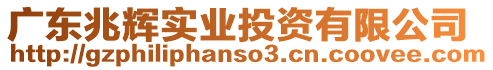 广东兆辉实业投资有限公司
http://gzphiliphanso3.cn.coovee.com